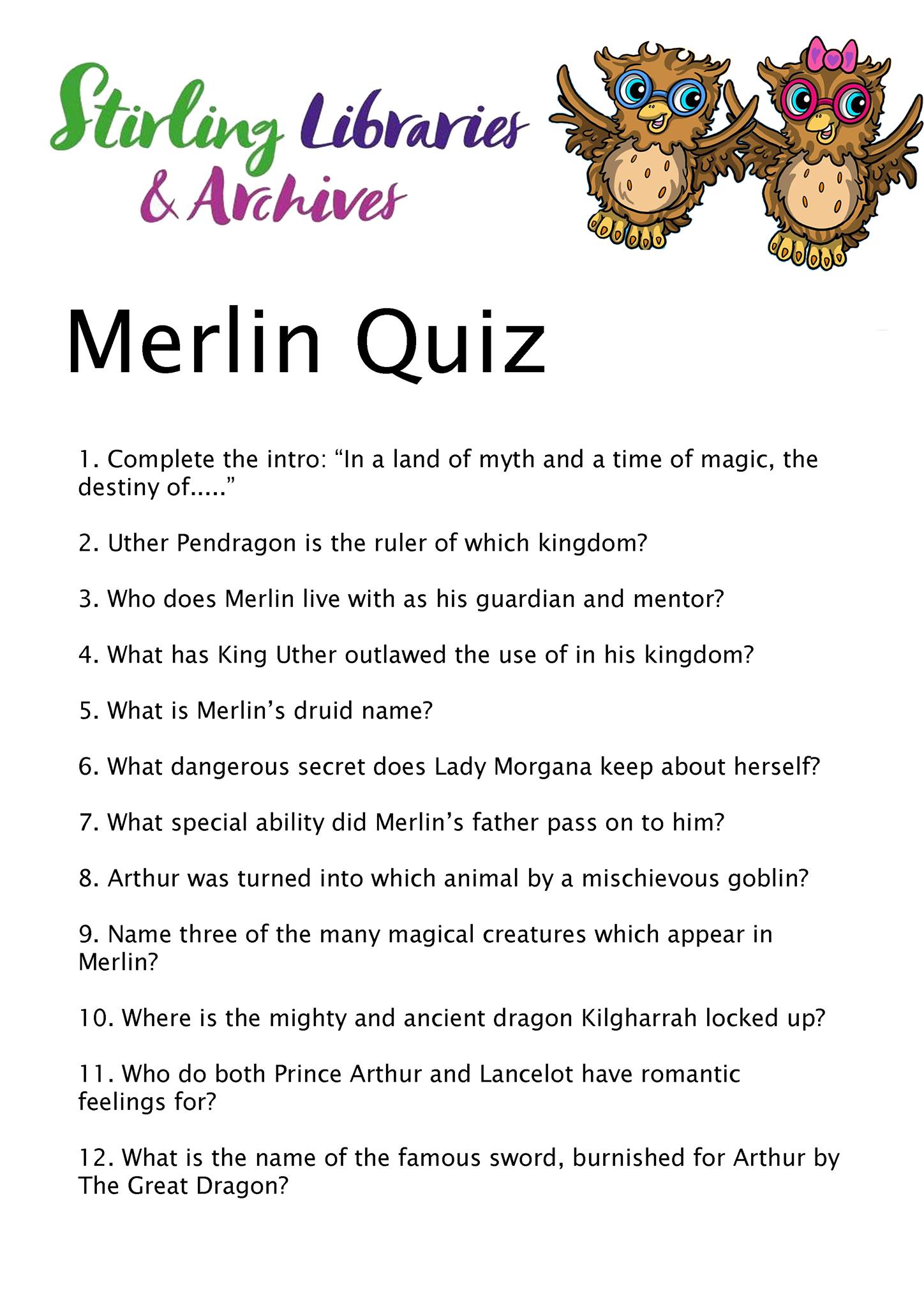 Stirling Libraries & Archives

Merlin Quiz

1. Complete the intro: “In a land of myth and a time of magic, the destiny of.....”

2. Uther Pendragon is the ruler of which kingdom?

3. Who does Merlin live with as his guardian and mentor?

4. What has King Uther outlawed the use of in his kingdom?

5. What is Merlin’s druid name?

6. What dangerous secret does Lady Morgana keep about herself?

7. What special ability did Merlin’s father pass on to him?

8. Arthur was turned into which animal by a mischievous goblin?

9. Name three of the many magical creatures which appear in Merlin?

10. Where is the mighty and ancient dragon Kilgharrah locked up?

11. Who do both Prince Arthur and Lancelot have romantic feelings for?

12. What is the name of the famous sword, burnished for Arthur by The Great Dragon?